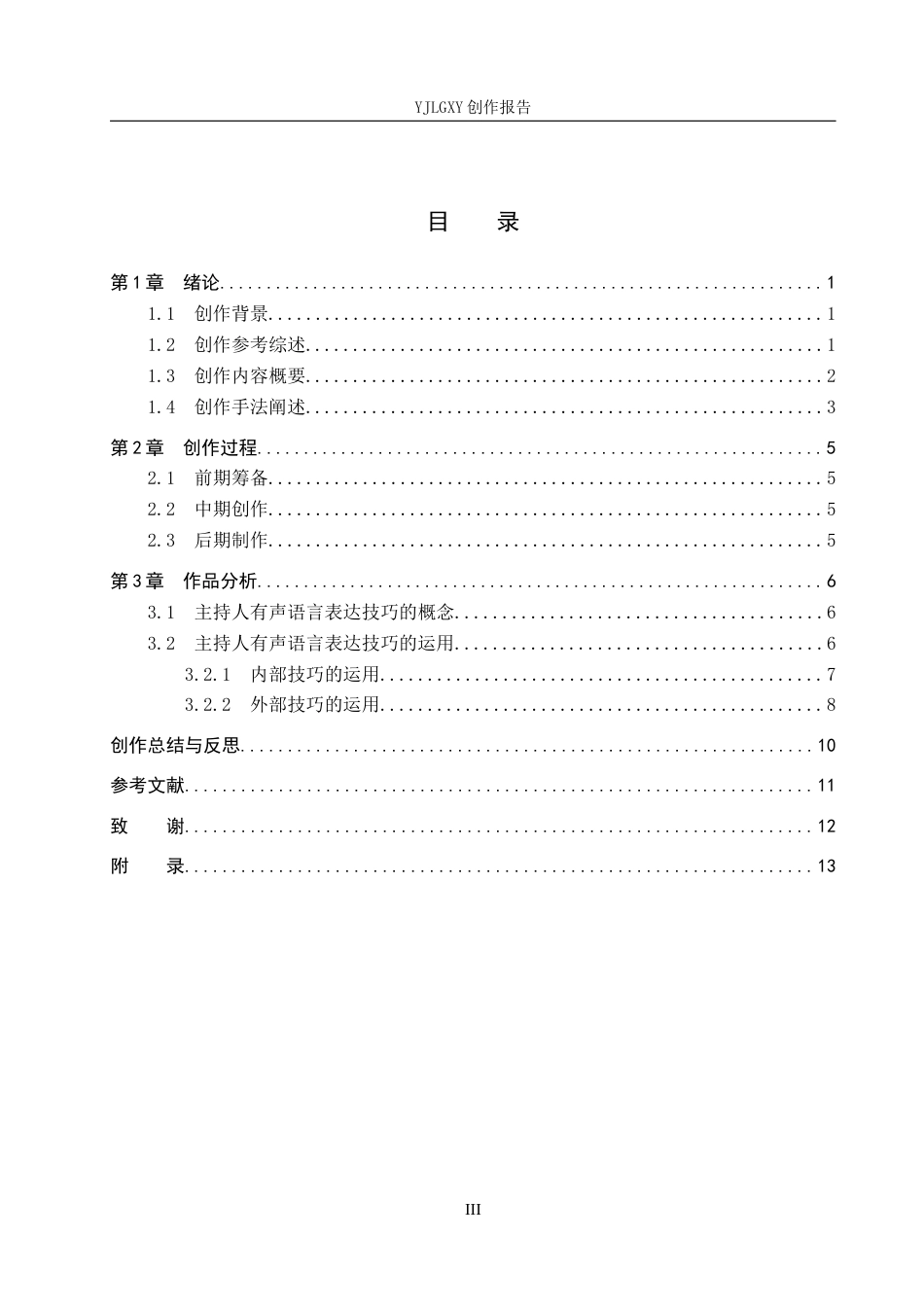 YJLGXY创作报告

目 录

第1章 绪论 1
1.1 创作背景 1
1.2 创作参考综述 1
1.3 创作内容概要 2
1.4 创作手法阐述 3
第2章 创作过程 5
2.1 前期筹备 5
2.2 中期创作 5
2.3 后期制作 5
第3章 作品分析 6
3.1 主持人有声语言表达技巧的概念 6
3.2 主持人有声语言表达技巧的运用 6
3.2.1 内部技巧的运用 7
3.2.2 外部技巧的运用 8
创作总结与反思 10
参考文献 11
致 谢 12
附 录 13

III